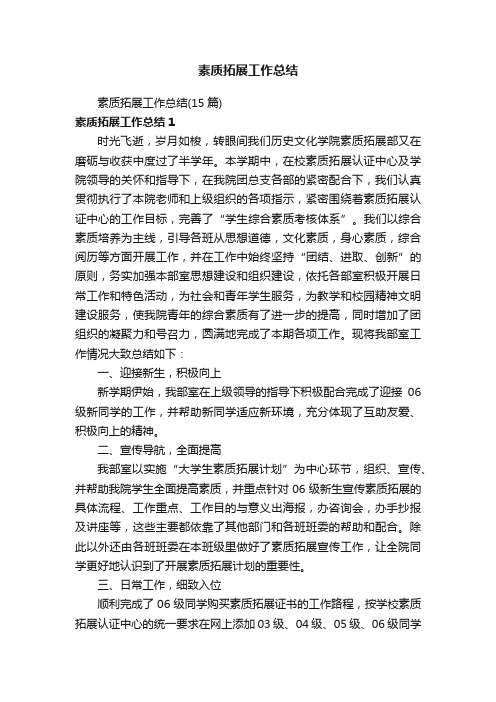 素质拓展工作总结

素质拓展工作总结(15 篇)

素质拓展工作总结 1

时光飞逝，岁月如梭，转眼间我们历史文化学院素质拓展部又在磨砺与收获中度过了半学年。本学期中，在校素质拓展认证中心及学院领导的关怀和指导下，在我院团总支各部的紧密配合下，我们认真贯彻执行了本院老师和上级组织的各项指示，紧密围绕着素质拓展认证中心的工作目标，完善了“学生综合素质考核体系”。我们以综合素质培养为主线，引导各班从思想道德，文化素质，身心素质，综合阅历等方面开展工作，并在工作中始终坚持“团结、进取、创新”的原则，务实加强本部室思想建设和组织建设，依托各部室积极开展日常工作和特色活动，为社会和青年学生服务，为教学和校园精神文明建设服务，使我院青年的综合素质有了进一步的提高，同时增加了团组织的凝聚力和号召力，圆满地完成了本期各项工作。现将我部室工作情况大致总结如下：

一、迎接新生，积极向上

新学期伊始，我部室在上级领导的指导下积极配合完成了迎接 06 级新同学的工作，并帮助新同学适应新环境，充分体现了互助友爱、积极向上的精神。

二、宣传导航，全面提高

我部室以实施“大学生素质拓展计划”为中心环节，组织、宣传、并帮助我院学生全面提高素质，并重点针对 06 级新生宣传素质拓展的具体流程、工作重点、工作目的与意义出海报，办咨询会，办手抄报及讲座等，这些主要都依靠了其他部门和各班班委的帮助和配合。除此以外还由各班班委在本班级里做好了素质拓展宣传工作，让全院同学更好地认识到了开展素质拓展计划的重要性。

三、日常工作，细致入位

顺利完成了 06 级同学购买素质拓展证书的工作路程，按学校素质拓展认证中心的统一要求在网上添加 03 级、04 级、05 级、06 级同学